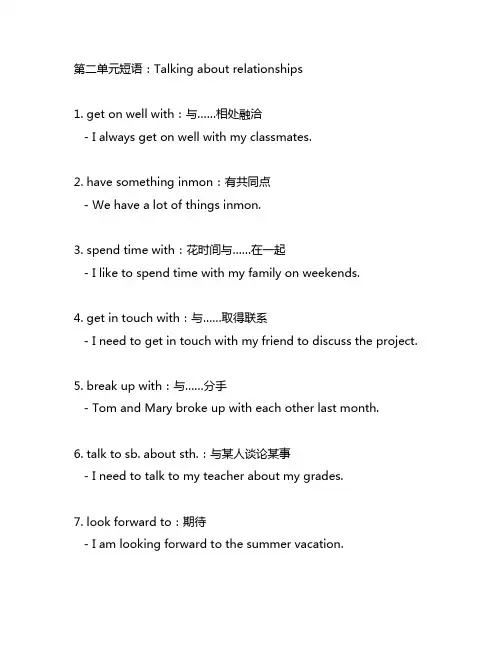 第二单元短语：Talking about relationships

1. get on well with：与……相处融洽
- I always get on well with my classmates.

2. have something inmon：有共同点
- We have a lot of things inmon.

3. spend time with：花时间与……在一起
- I like to spend time with my family on weekends.

4. get in touch with：与……取得联系
- I need to get in touch with my friend to discuss the project.

5. break up with：与……分手
- Tom and Mary broke up with each other last month.

6. talk to sb. about sth.：与某人谈论某事
- I need to talk to my teacher about my grades.

7. look forward to：期待
- I am looking forward to the summer vacation.